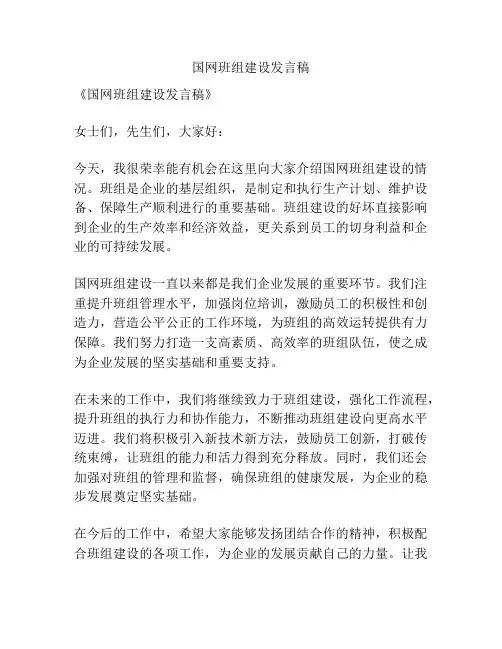 国网班组建设发言稿

《国网班组建设发言稿》

女士们，先生们，大家好：

今天，我很荣幸能有机会在这里向大家介绍国网班组建设的情况。班组是企业的基层组织，是制定和执行生产计划、维护设备、保障生产顺利进行的重要基础。班组建设的好坏直接影响到企业的生产效率和经济效益，更关系到员工的切身利益和企业的可持续发展。

国网班组建设一直以来都是我们企业发展的重要环节。我们注重提升班组管理水平，加强岗位培训，激励员工的积极性和创造力，营造公平公正的工作环境，为班组的高效运转提供有力保障。我们努力打造一支高素质、高效率的班组队伍，使之成为企业发展的坚实基础和重要支持。

在未来的工作中，我们将继续致力于班组建设，强化工作流程，提升班组的执行力和协作能力，不断推动班组建设向更高水平迈进。我们将积极引入新技术新方法，鼓励员工创新，打破传统束缚，让班组的能力和活力得到充分释放。同时，我们还会加强对班组的管理和监督，确保班组的健康发展，为企业的稳步发展奠定坚实基础。

在今后的工作中，希望大家能够发扬团结合作的精神，积极配合班组建设的各项工作，为企业的发展贡献自己的力量。让我